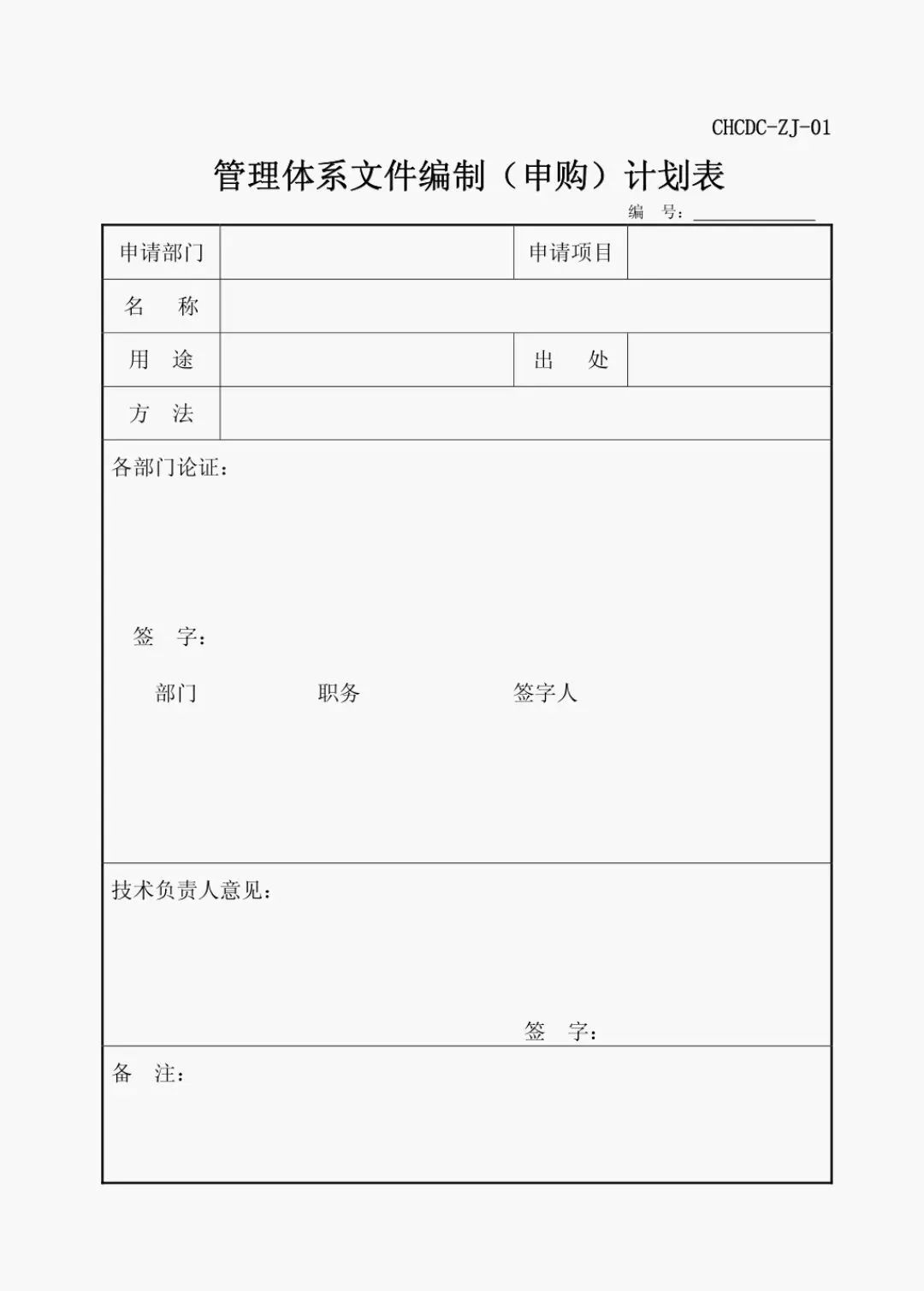 CHCDC-ZJ-01

管理体系文件编制（申购）计划表

编 号：

| 申请部门 | | 申请项目 | |
|---|---|---|---|
| 名 称 | | | |
| 用 途 | | 出 处 | |
| 方 法 | | | |

各部门论证：

签 字：

部门 职务 签字人

技术负责人意见：

签 字：

备 注：